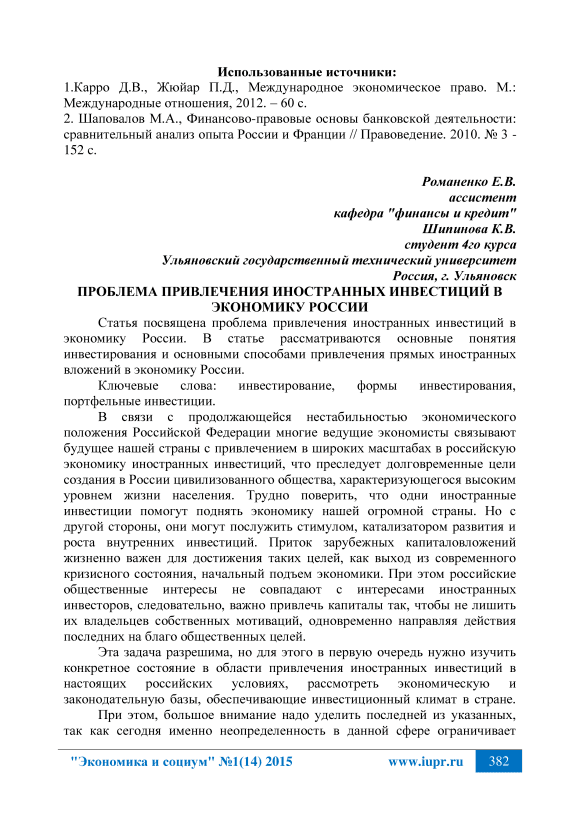 Использованные источники:
1.Карро Д.В., Жюйар П.Д., Международное экономическое право. М.: Международные отношения, 2012. – 60 с.
2. Шаповалов М.А., Финансово-правовые основы банковской деятельности: сравнительный анализ опыта России и Франции // Правоведение. 2010. № 3 - 152 с.

Романенко Е.В.
ассистент
кафедра "финансы и кредит"
Шипинова К.В.
студент 4го курса
Ульяновский государственный технический университет
Россия, г. Ульяновск

ПРОБЛЕМА ПРИВЛЕЧЕНИЯ ИНОСТРАННЫХ ИНВЕСТИЦИЙ В ЭКОНОМИКУ РОССИИ

Статья посвящена проблема привлечения иностранных инвестиций в экономику России. В статье рассматриваются основные понятия инвестирования и основными способами привлечения прямых иностранных вложений в экономику России.

Ключевые слова: инвестирование, формы инвестирования, портфельные инвестиции.

В связи с продолжающейся нестабильностью экономического положения Российской Федерации многие ведущие экономисты связывают будущее нашей страны с привлечением в широких масштабах в российскую экономику иностранных инвестиций, что преследует долговременные цели создания в России цивилизованного общества, характеризующегося высоким уровнем жизни населения. Трудно поверить, что одни иностранные инвестиции помогут поднять экономику нашей огромной страны. Но с другой стороны, они могут послужить стимулом, катализатором развития и роста внутренних инвестиций. Приток зарубежных капиталовложений жизненно важен для достижения таких целей, как выход из современного кризисного состояния, начальный подъем экономики. При этом российские общественные интересы не совпадают с интересами иностранных инвесторов, следовательно, важно привлечь капиталы так, чтобы не лишить их владельцев собственных мотиваций, одновременно направляя действия последних на благо общественных целей.

Эта задача разрешима, но для этого в первую очередь нужно изучить конкретное состояние в области привлечения иностранных инвестиций в настоящих российских условиях, рассмотреть экономическую и законодательную базы, обеспечивающие инвестиционный климат в стране.

При этом, большое внимание надо уделить последней из указанных, так как сегодня именно неопределенность в данной сфере ограничивает

"Экономика и социум" №1(14) 2015 www.iupr.ru 382